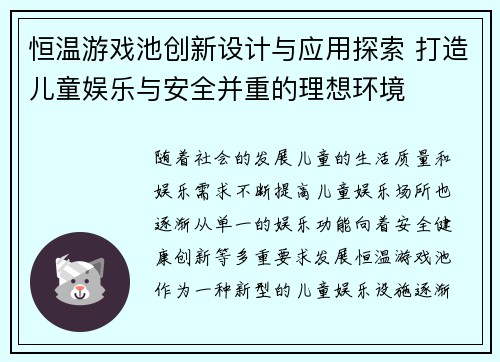 恒温游戏池创新设计与应用探索 打造儿童娱乐与安全并重的理想环境

随着社会的发展儿童的生活质量和娱乐需求不断提高儿童娱乐场所也逐渐从单一的娱乐功能向着安全健康创新等多重要求发展恒温游戏池作为一种新型的儿童娱乐设施逐渐